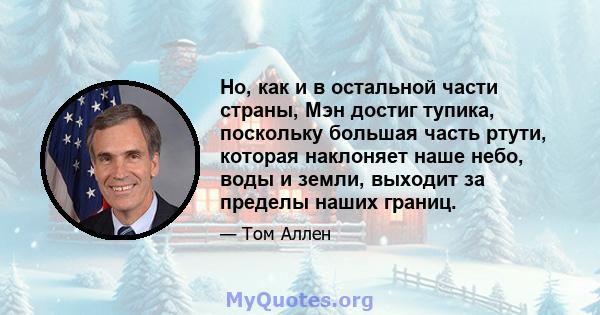 Но, как и в остальной части страны, Мэн достиг тупика, поскольку большая часть ртути, которая наклоняет наше небо, воды и земли, выходит за пределы наших границ.

— Том Аллен

MyQuotes.org